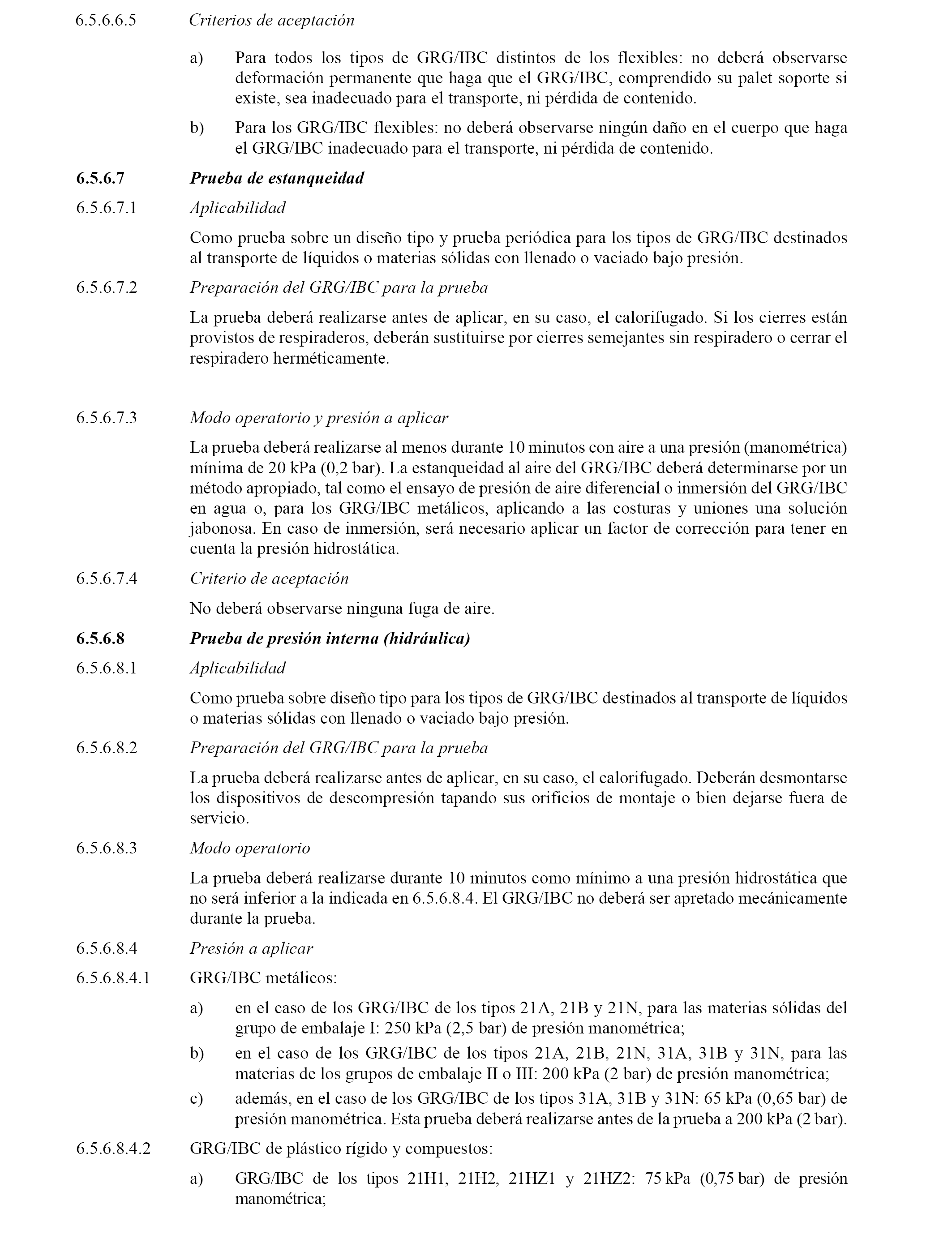 6.5.6.6.5 Criterios de aceptación

a) Para todos los tipos de GRG/IBC distintos de los flexibles: no deberá observarse deformación permanente que haga que el GRG/IBC, comprendido su palet soporte si existe, sea inadecuado para el transporte, ni pérdida de contenido.

b) Para los GRG/IBC flexibles: no deberá observarse ningún daño en el cuerpo que haga el GRG/IBC inadecuado para el transporte, ni pérdida de contenido.

6.5.6.7 Prueba de estanqueidad

6.5.6.7.1 Aplicabilidad

Como prueba sobre un diseño tipo y prueba periódica para los tipos de GRG/IBC destinados al transporte de líquidos o materias sólidas con llenado o vaciado bajo presión.

6.5.6.7.2 Preparación del GRG/IBC para la prueba

La prueba deberá realizarse antes de aplicar, en su caso, el calorifugado. Si los cierres están provistos de respiraderos, deberán sustituirse por cierres semejantes sin respiradero o cerrar el respiradero herméticamente.

6.5.6.7.3 Modo operatorio y presión a aplicar

La prueba deberá realizarse al menos durante 10 minutos con aire a una presión (manométrica) mínima de 20 kPa (0,2 bar). La estanqueidad al aire del GRG/IBC deberá determinarse por un método apropiado, tal como el ensayo de presión de aire diferencial o inmersión del GRG/IBC en agua o, para los GRG/IBC metálicos, aplicando a las costuras y uniones una solución jabonosa. En caso de inmersión, será necesario aplicar un factor de corrección para tener en cuenta la presión hidrostática.

6.5.6.7.4 Criterio de aceptación

No deberá observarse ninguna fuga de aire.

6.5.6.8 Prueba de presión interna (hidráulica)

6.5.6.8.1 Aplicabilidad

Como prueba sobre diseño tipo para los tipos de GRG/IBC destinados al transporte de líquidos o materias sólidas con llenado o vaciado bajo presión.

6.5.6.8.2 Preparación del GRG/IBC para la prueba

La prueba deberá realizarse antes de aplicar, en su caso, el calorifugado. Deberán desmontarse los dispositivos de descompresión tapando sus orificios de montaje o bien dejarse fuera de servicio.

6.5.6.8.3 Modo operatorio

La prueba deberá realizarse durante 10 minutos como mínimo a una presión hidrostática que no será inferior a la indicada en 6.5.6.8.4. El GRG/IBC no deberá ser apretado mecánicamente durante la prueba.

6.5.6.8.4 Presión a aplicar

6.5.6.8.4.1 GRG/IBC metálicos:

a) en el caso de los GRG/IBC de los tipos 21A, 21B y 21N, para las materias sólidas del grupo de embalaje I: 250 kPa (2,5 bar) de presión manométrica;

b) en el caso de los GRG/IBC de los tipos 21A, 21B, 21N, 31A, 31B y 31N, para las materias de los grupos de embalaje II o III: 200 kPa (2 bar) de presión manométrica;

c) además, en el caso de los GRG/IBC de los tipos 31A, 31B y 31N: 65 kPa (0,65 bar) de presión manométrica. Esta prueba deberá realizarse antes de la prueba a 200 kPa (2 bar).

6.5.6.8.4.2 GRG/IBC de plástico rígido y compuestos:

a) GRG/IBC de los tipos 21H1, 21H2, 21HZ1 y 21HZ2: 75 kPa (0,75 bar) de presión manométrica;